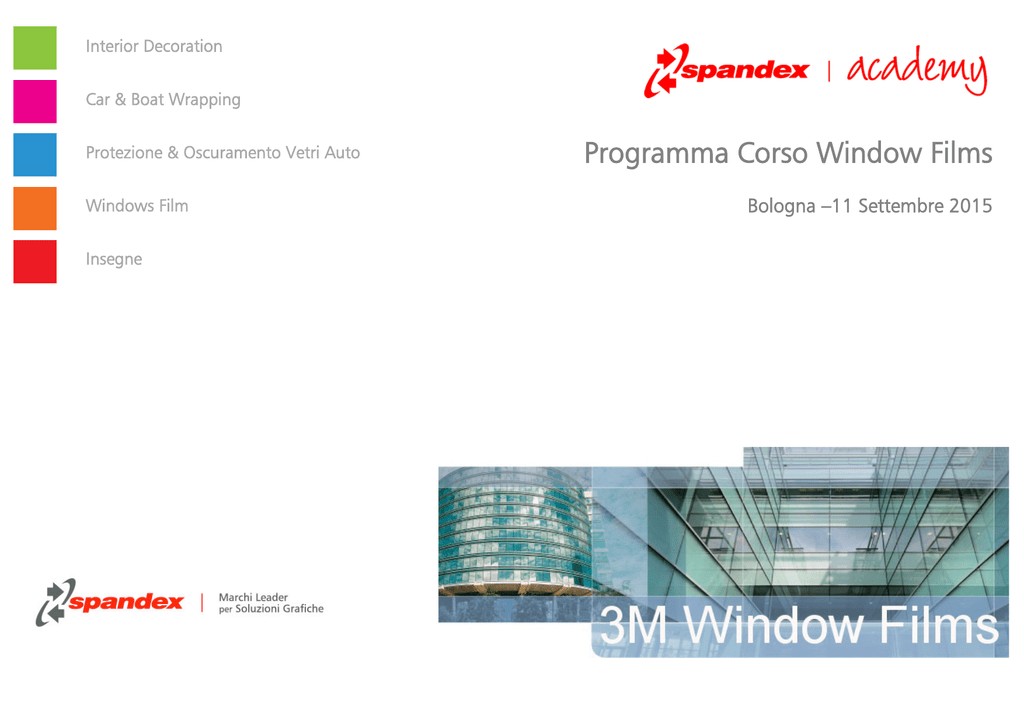 Interior Decoration

Car & Boat Wrapping

Protezione & Oscuramento Vetri Auto

Windows Film

Insegne

spandex | academy

Programma Corso Window Films

Bologna –11 Settembre 2015

spandex | Marchi Leader per Soluzioni Grafiche

3M Window Films